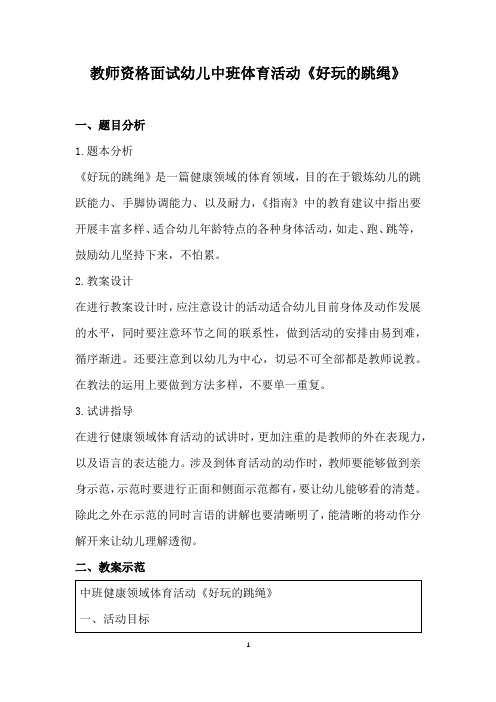 教师资格面试幼儿中班体育活动《好玩的跳绳》

一、题目分析

1.题本分析

《好玩的跳绳》是一篇健康领域的体育领域，目的在于锻炼幼儿的跳跃能力、手脚协调能力、以及耐力，《指南》中的教育建议中指出要开展丰富多样、适合幼儿年龄特点的各种身体活动，如走、跑、跳等，鼓励幼儿坚持下来，不怕累。

2.教案设计

在进行教案设计时，应注意设计的活动适合幼儿目前身体及动作发展的水平，同时要注意环节之间的联系性，做到活动的安排由易到难，循序渐进。还要注意到以幼儿为中心，切忌不可全部都是教师说教。在教法的运用上要做到方法多样，不要单一重复。

3.试讲指导

在进行健康领域体育活动的试讲时，更加注重的是教师的外在表现力，以及语言的表达能力。涉及到体育活动的动作时，教师要能够做到亲身示范，示范时要进行正面和侧面示范都有，要让幼儿能够看的清楚。除此之外在示范的同时言语的讲解也要清晰明了，能清晰的将动作分解开来让幼儿理解透彻。

二、教案示范

中班健康领域体育活动《好玩的跳绳》

一、活动目标

1